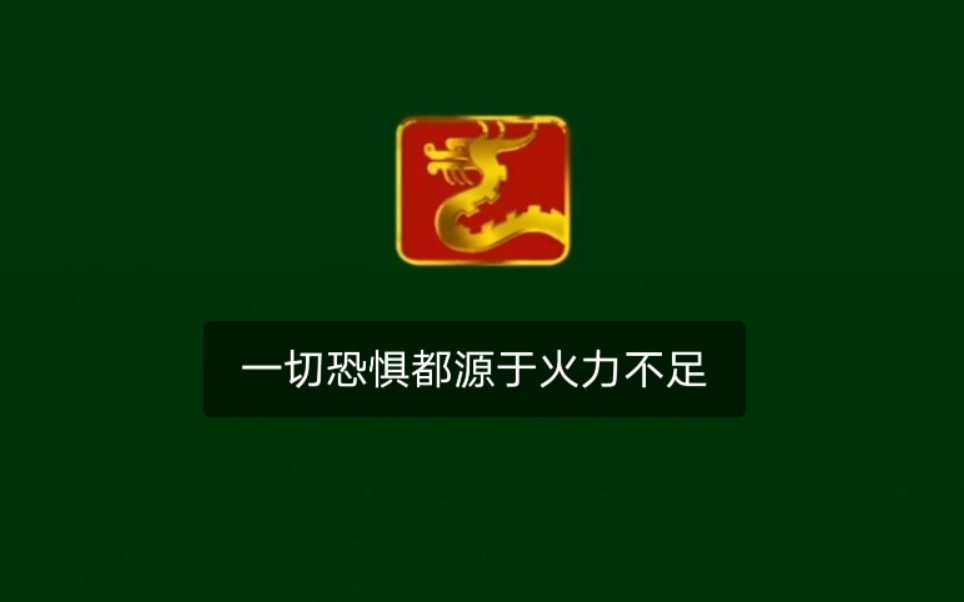 一切恐惧都源于火力不足